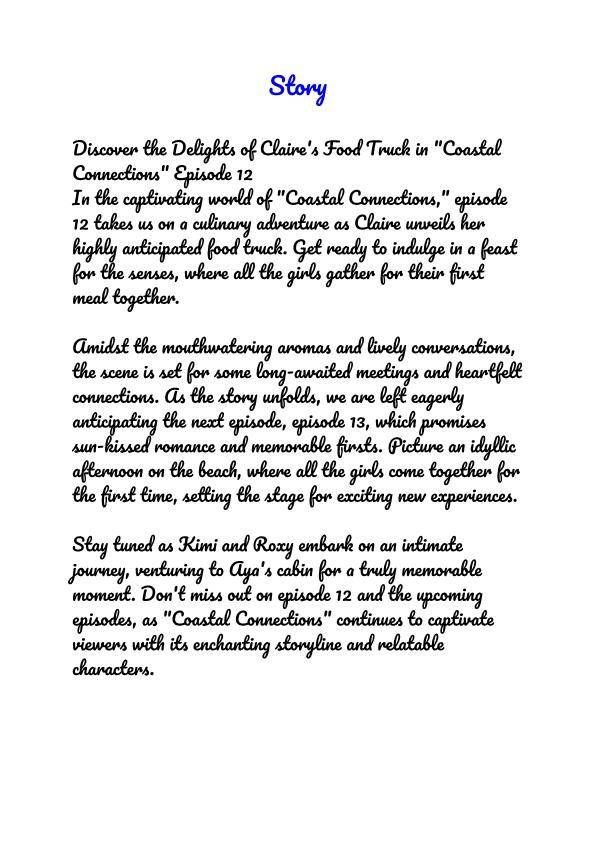 Story

Discover the Delights of Claire's Food Truck in "Coastal Connections" Episode 12
In the captivating world of "Coastal Connections," episode 12 takes us on a culinary adventure as Claire unveils her highly anticipated food truck. Get ready to indulge in a feast for the senses, where all the girls gather for their first meal together.

Amidst the mouthwatering aromas and lively conversations, the scene is set for some long-awaited meetings and heartfelt connections. As the story unfolds, we are left eagerly anticipating the next episode, episode 13, which promises sun-kissed romance and memorable firsts. Picture an idyllic afternoon on the beach, where all the girls come together for the first time, setting the stage for exciting new experiences.

Stay tuned as Kimi and Roxy embark on an intimate journey, venturing to Aya's cabin for a truly memorable moment. Don't miss out on episode 12 and the upcoming episodes, as "Coastal Connections" continues to captivate viewers with its enchanting storyline and relatable characters.